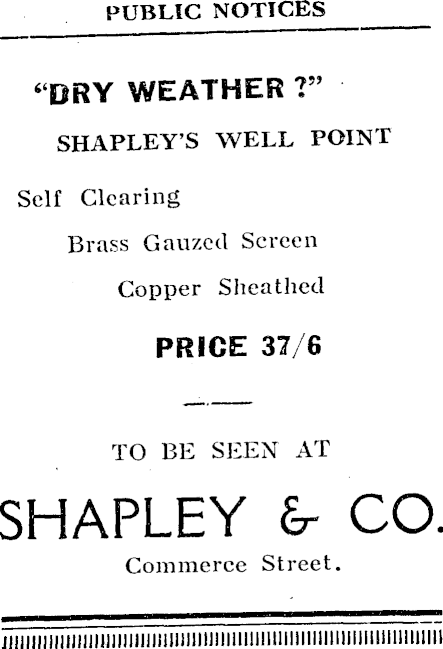 PUBLIC NOTICES

"DRY WEATHER ?"

SHAPLEY'S WELL POINT

Self Clearing

Brass Gauzed Screen

Copper Sheathed

PRICE 37/6

TO BE SEEN AT

SHAPLEY & CO.

Commerce Street.